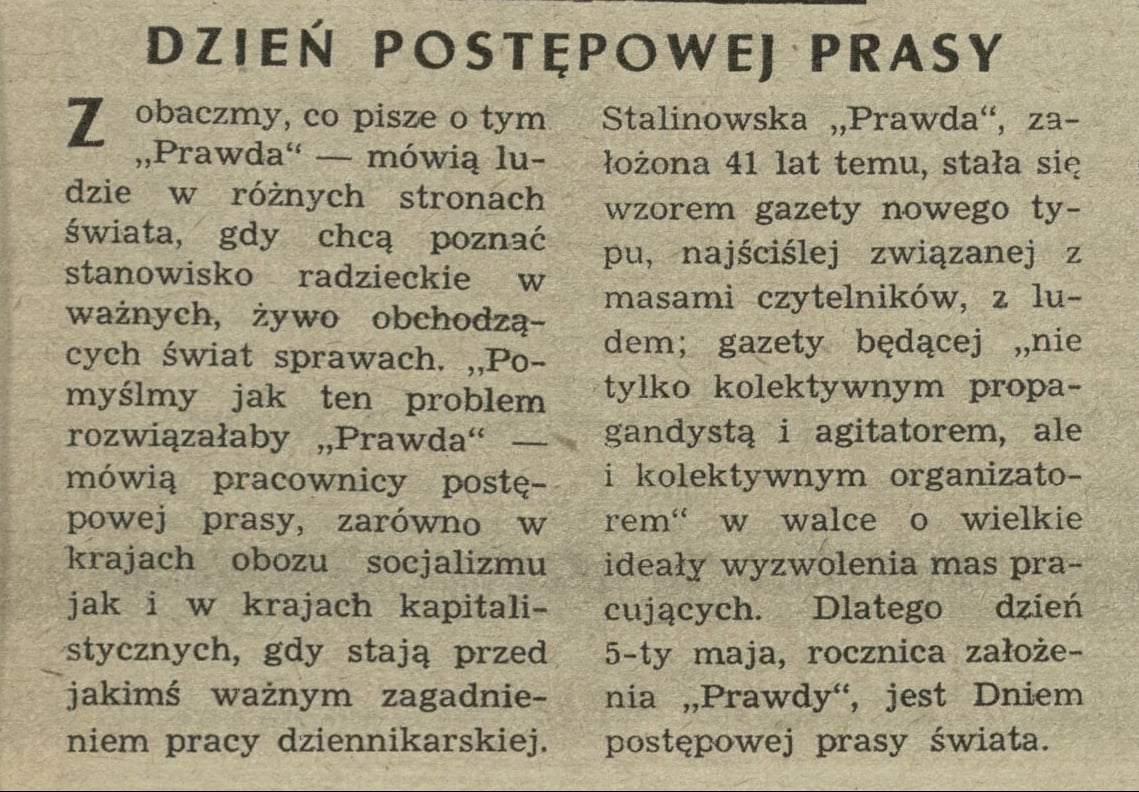 DZIEŃ POSTĘPOWEJ PRASY

Zobaczmy, co pisze o tym „Prawda“ — mówią ludzie w różnych stronach świata, gdy chcą poznać stanowisko radzieckie w ważnych, żywo obchodzących świat sprawach. „Pomyślmy jak ten problem rozwiązałaby „Prawda“ — mówią pracownicy postępowej prasy, zarówno w krajach obozu socjalizmu jak i w krajach kapitalistycznych, gdy stają przed jakimś ważnym zagadnieniem pracy dziennikarskiej.

Stalinowska „Prawda“, założona 41 lat temu, stała się wzorem gazety nowego typu, najściślej związanej z masami czytelników, z ludem; gazety będącej „nie tylko kolektywnym propagandystą i agitatorem, ale i kolektywnym organizatorem“ w walce o wielkie ideały wyzwolenia mas pracujących. Dlatego dzień 5-ty maja, rocznica założenia „Prawdy“, jest Dniem postępowej prasy świata.